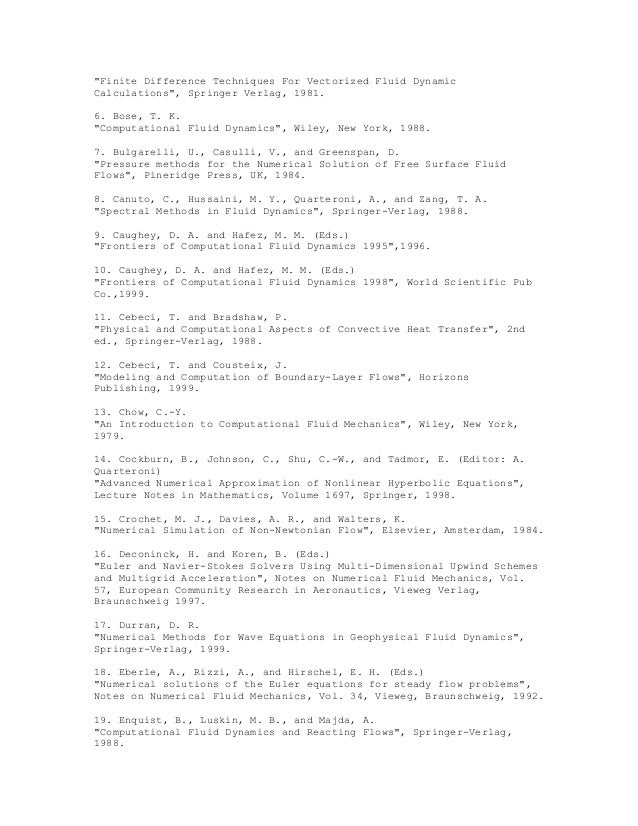 "Finite Difference Techniques For Vectorized Fluid Dynamic Calculations", Springer Verlag, 1981.

6. Bose, T. K.
"Computational Fluid Dynamics", Wiley, New York, 1988.

7. Bulgarelli, U., Casulli, V., and Greenspan, D.
"Pressure methods for the Numerical Solution of Free Surface Fluid Flows", Pineridge Press, UK, 1984.

8. Canuto, C., Hussaini, M. Y., Quarteroni, A., and Zang, T. A.
"Spectral Methods in Fluid Dynamics", Springer-Verlag, 1988.

9. Caughey, D. A. and Hafez, M. M. (Eds.)
"Frontiers of Computational Fluid Dynamics 1995",1996.

10. Caughey, D. A. and Hafez, M. M. (Eds.)
"Frontiers of Computational Fluid Dynamics 1998", World Scientific Pub Co.,1999.

11. Cebeci, T. and Bradshaw, P.
"Physical and Computational Aspects of Convective Heat Transfer", 2nd ed., Springer-Verlag, 1988.

12. Cebeci, T. and Cousteix, J.
"Modeling and Computation of Boundary-Layer Flows", Horizons Publishing, 1999.

13. Chow, C.-Y.
"An Introduction to Computational Fluid Mechanics", Wiley, New York, 1979.

14. Cockburn, B., Johnson, C., Shu, C.-W., and Tadmor, E. (Editor: A. Quarteroni)
"Advanced Numerical Approximation of Nonlinear Hyperbolic Equations", Lecture Notes in Mathematics, Volume 1697, Springer, 1998.

15. Crochet, M. J., Davies, A. R., and Walters, K.
"Numerical Simulation of Non-Newtonian Flow", Elsevier, Amsterdam, 1984.

16. Deconinck, H. and Koren, B. (Eds.)
"Euler and Navier-Stokes Solvers Using Multi-Dimensional Upwind Schemes and Multigrid Acceleration", Notes on Numerical Fluid Mechanics, Vol. 57, European Community Research in Aeronautics, Vieweg Verlag, Braunschweig 1997.

17. Durran, D. R.
"Numerical Methods for Wave Equations in Geophysical Fluid Dynamics", Springer-Verlag, 1999.

18. Eberle, A., Rizzi, A., and Hirschel, E. H. (Eds.)
"Numerical solutions of the Euler equations for steady flow problems", Notes on Numerical Fluid Mechanics, Vol. 34, Vieweg, Braunschweig, 1992.

19. Enquist, B., Luskin, M. B., and Majda, A.
"Computational Fluid Dynamics and Reacting Flows", Springer-Verlag, 1988.